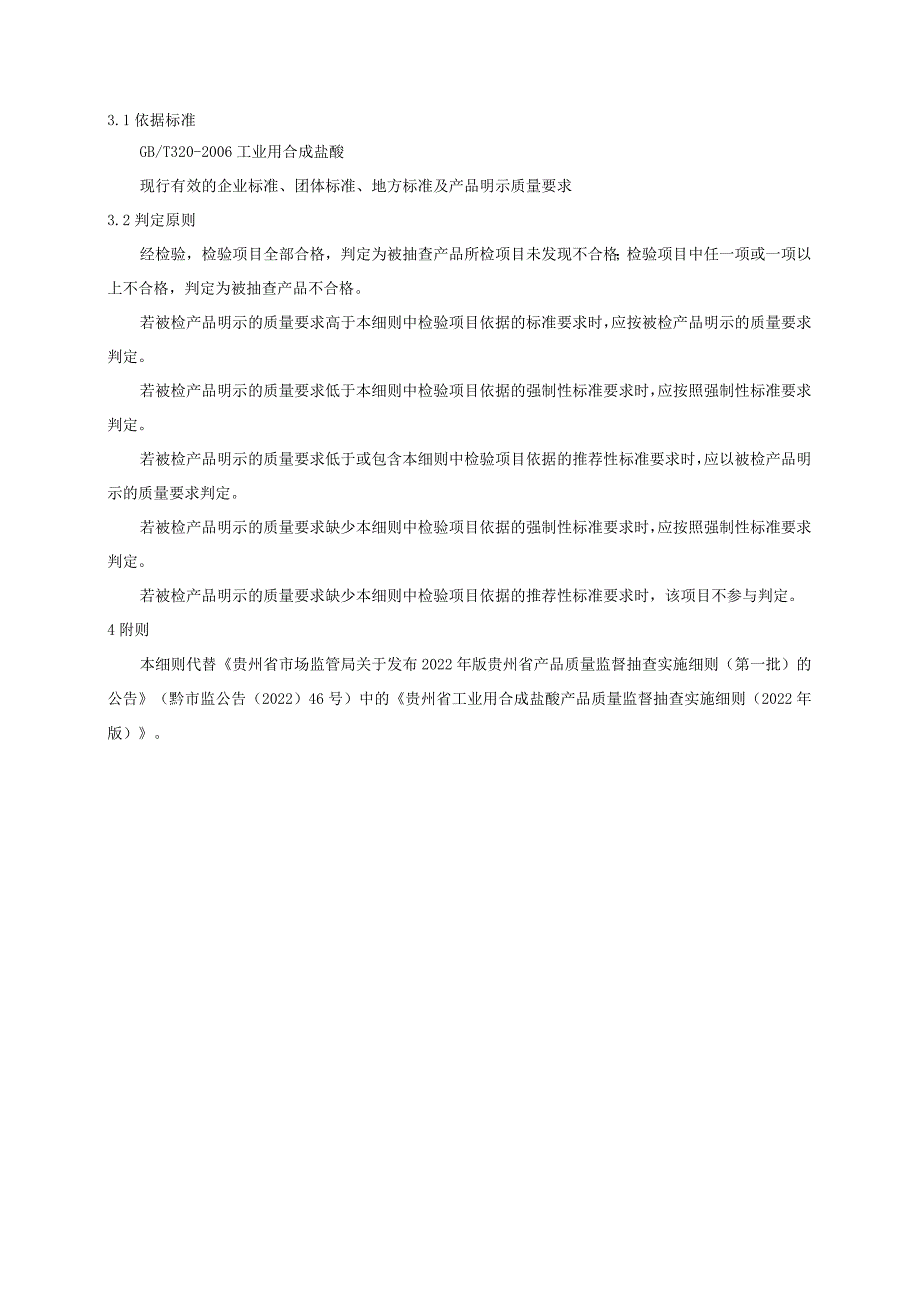 3.1 依据标准

GB/T320-2006 工业用合成盐酸

现行有效的企业标准、团体标准、地方标准及产品明示质量要求

3.2 判定原则

经检验，检验项目全部合格，判定为被抽查产品所检项目未发现不合格；检验项目中任一项或一项以上不合格，判定为被抽查产品不合格。

若被检产品明示的质量要求高于本细则中检验项目依据的标准要求时，应按被检产品明示的质量要求判定。

若被检产品明示的质量要求低于本细则中检验项目依据的强制性标准要求时，应按照强制性标准要求判定。

若被检产品明示的质量要求低于或包含本细则中检验项目依据的推荐性标准要求时，应以被检产品明示的质量要求判定。

若被检产品明示的质量要求缺少本细则中检验项目依据的强制性标准要求时，应按照强制性标准要求判定。

若被检产品明示的质量要求缺少本细则中检验项目依据的推荐性标准要求时，该项目不参与判定。

4 附则

本细则代替《贵州省市场监管局关于发布 2022 年版贵州省产品质量监督抽查实施细则（第一批）的公告》（黔市监公告（2022）46 号）中的《贵州省工业用合成盐酸产品质量监督抽查实施细则（2022 年版）》。